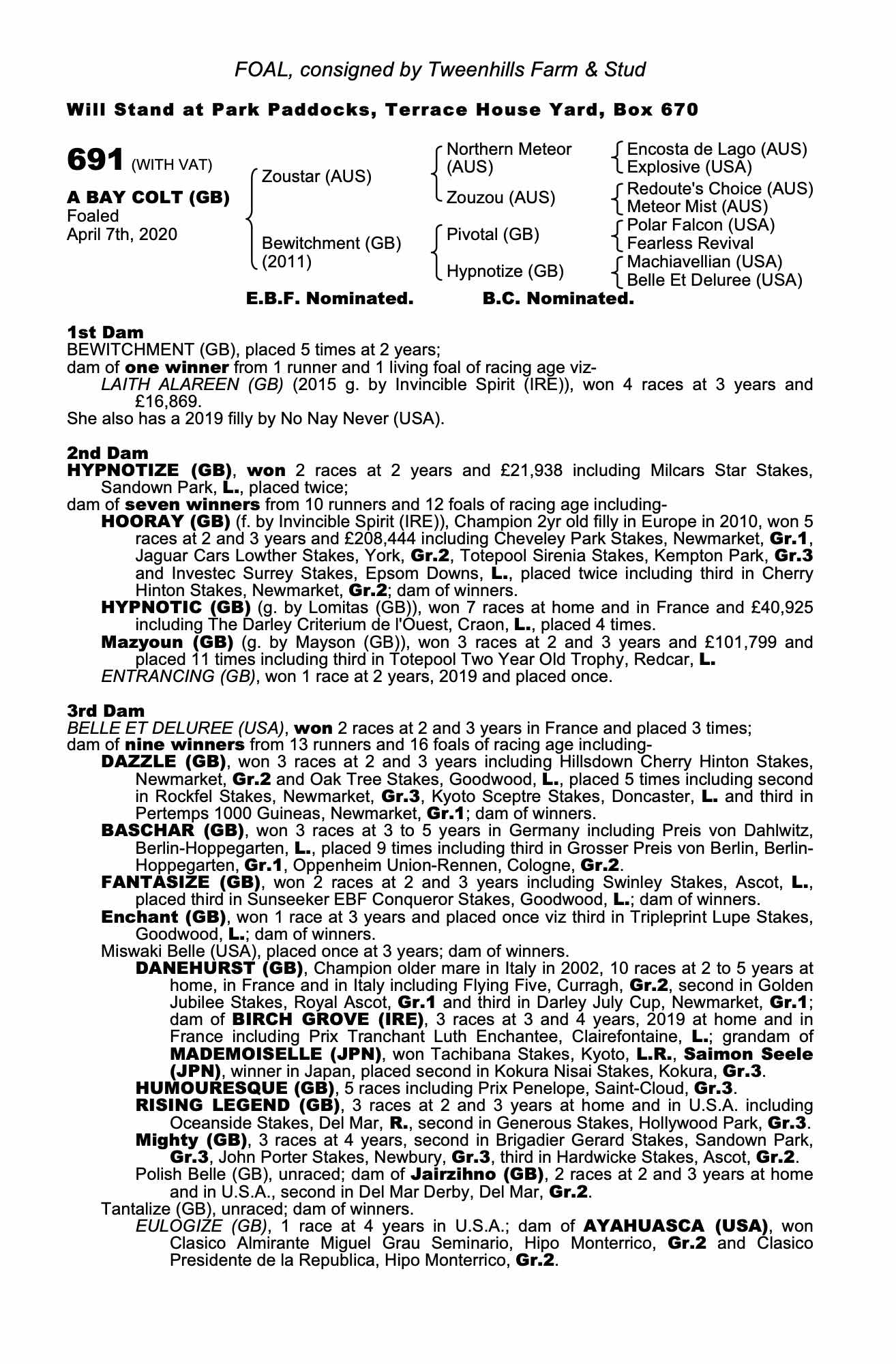 FOAL, consigned by Tweenhills Farm & Stud

Will Stand at Park Paddocks, Terrace House Yard, Box 670

691 (WITH VAT)

A BAY COLT (GB)
Foaled
April 7th, 2020

Zoustar (AUS)

Bewitchment (GB)
(2011)

Northern Meteor
(AUS)

Zouzou (AUS)

Pivotal (GB)

Hypnotize (GB)

Encosta de Lago (AUS)
Explosive (USA)

Redoute's Choice (AUS)
Meteor Mist (AUS)

Polar Falcon (USA)
Fearless Revival

Machiavellian (USA)
Belle Et Deluree (USA)

E.B.F. Nominated.    B.C. Nominated.

1st Dam
BEWITCHMENT (GB), placed 5 times at 2 years;
dam of one winner from 1 runner and 1 living foal of racing age viz-
LAITH ALAREEN (GB) (2015 g. by Invincible Spirit (IRE)), won 4 races at 3 years and £16,869.
She also has a 2019 filly by No Nay Never (USA).

2nd Dam
HYPNOTIZE (GB), won 2 races at 2 years and £21,938 including Milcars Star Stakes, Sandown Park, L., placed twice;
dam of seven winners from 10 runners and 12 foals of racing age including-
HOORAY (GB) (f. by Invincible Spirit (IRE)), Champion 2yr old filly in Europe in 2010, won 5 races at 2 and 3 years and £208,444 including Cheveley Park Stakes, Newmarket, Gr.1, Jaguar Cars Lowther Stakes, York, Gr.2, Totepool Sirenia Stakes, Kempton Park, Gr.3 and Investec Surrey Stakes, Epsom Downs, L., placed twice including third in Cherry Hinton Stakes, Newmarket, Gr.2; dam of winners.
HYPNOTIC (GB) (g. by Lomitas (GB)), won 7 races at home and in France and £40,925 including The Darley Criterium de l'Ouest, Craon, L., placed 4 times.
Mazyoun (GB) (g. by Mayson (GB)), won 3 races at 2 and 3 years and £101,799 and placed 11 times including third in Totepool Two Year Old Trophy, Redcar, L.
ENTRANCING (GB), won 1 race at 2 years, 2019 and placed once.

3rd Dam
BELLE ET DELUREE (USA), won 2 races at 2 and 3 years in France and placed 3 times;
dam of nine winners from 13 runners and 16 foals of racing age including-
DAZZLE (GB), won 3 races at 2 and 3 years including Hillsdown Cherry Hinton Stakes, Newmarket, Gr.2 and Oak Tree Stakes, Goodwood, L., placed 5 times including second in Rockfel Stakes, Newmarket, Gr.3, Kyoto Sceptre Stakes, Doncaster, L. and third in Pertemps 1000 Guineas, Newmarket, Gr.1; dam of winners.
BASCHAR (GB), won 3 races at 3 to 5 years in Germany including Preis von Dahlwitz, Berlin-Hoppegarten, L., placed 9 times including third in Grosser Preis von Berlin, Berlin-Hoppegarten, Gr.1, Oppenheim Union-Rennen, Cologne, Gr.2.
FANTASIZE (GB), won 2 races at 2 and 3 years including Swinley Stakes, Ascot, L., placed third in Sunseeker EBF Conqueror Stakes, Goodwood, L.; dam of winners.
Enchant (GB), won 1 race at 3 years and placed once viz third in Tripleprint Lupe Stakes, Goodwood, L.; dam of winners.
Miswaki Belle (USA), placed once at 3 years; dam of winners.
DANEHURST (GB), Champion older mare in Italy in 2002, 10 races at 2 to 5 years at home, in France and in Italy including Flying Five, Curragh, Gr.2, second in Golden Jubilee Stakes, Royal Ascot, Gr.1 and third in Darley July Cup, Newmarket, Gr.1; dam of BIRCH GROVE (IRE), 3 races at 3 and 4 years, 2019 at home and in France including Prix Tranchant Luth Enchantee, Clairefontaine, L.; grandam of MADEMOISELLE (JPN), won Tachibana Stakes, Kyoto, L.R., Saimon Seele (JPN), winner in Japan, placed second in Kokura Nisai Stakes, Kokura, Gr.3.
HUMOURESQUE (GB), 5 races including Prix Penelope, Saint-Cloud, Gr.3.
RISING LEGEND (GB), 3 races at 2 and 3 years at home and in U.S.A. including Oceanside Stakes, Del Mar, R., second in Generous Stakes, Hollywood Park, Gr.3.
Mighty (GB), 3 races at 4 years, second in Brigadier Gerard Stakes, Sandown Park, Gr.3, John Porter Stakes, Newbury, Gr.3, third in Hardwicke Stakes, Ascot, Gr.2.
Polish Belle (GB), unraced; dam of Jairzihno (GB), 2 races at 2 and 3 years at home and in U.S.A., second in Del Mar Derby, Del Mar, Gr.2.
Tantalize (GB), unraced; dam of winners.
EULOGIZE (GB), 1 race at 4 years in U.S.A.; dam of AYAHUASCA (USA), won Clasico Almirante Miguel Grau Seminario, Hipo Monterrico, Gr.2 and Clasico Presidente de la Republica, Hipo Monterrico, Gr.2.